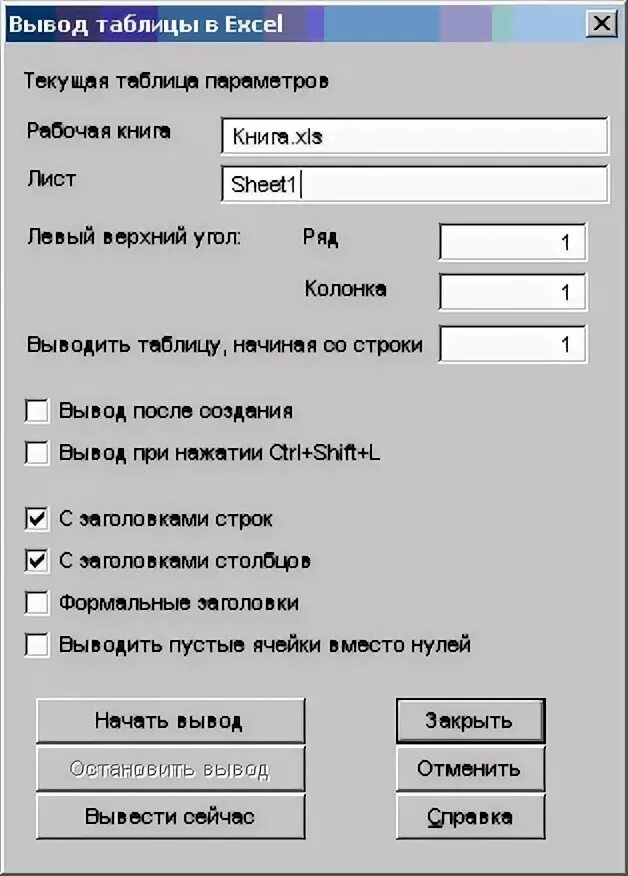 Вывод таблицы в Excel

Текущая таблица параметров

Рабочая книга Книга.xls

Лист Sheet1

Левый верхний угол: Ряд 1

Колонка 1

Выводить таблицу, начиная со строки 1

Вывод после создания

Вывод при нажатии Ctrl+Shift+L

С заголовками строк

С заголовками столбцов

Формальные заголовки

Выводить пустые ячейки вместо нулей

Начать вывод

Остановить вывод

Вывести сейчас

Закрыть

Отменить

Справка